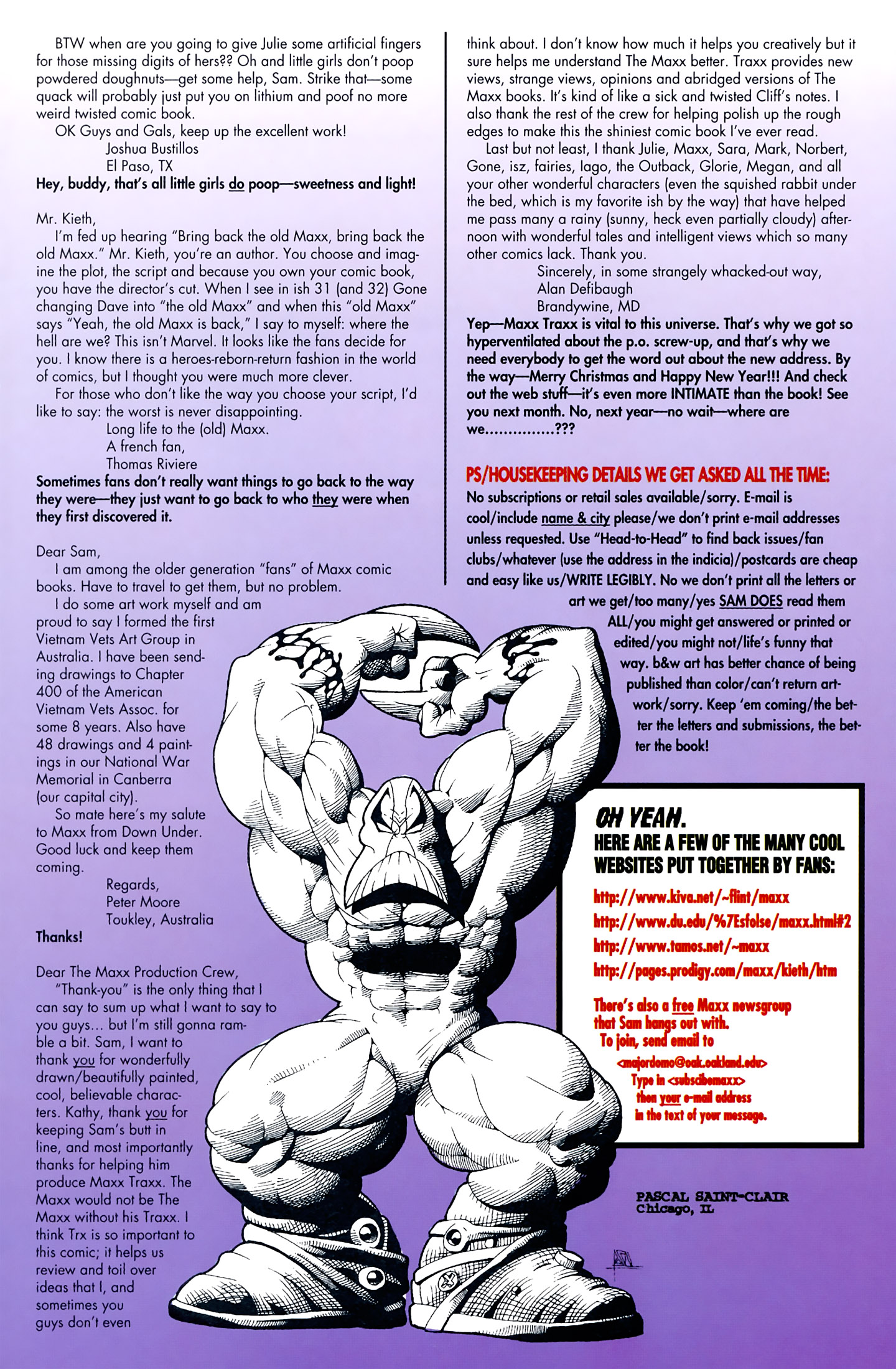 BTW when are you going to give Julie some artificial fingers for those missing digits of hers?? Oh and little girls don't poop powdered doughnuts—get some help, Sam. Strike that—some quack will probably just put you on lithium and poof no more weird twisted comic book.

OK Guys and Gals, keep up the excellent work!
Joshua Bustillos
El Paso, TX

Hey, buddy, that's all little girls do poop—sweetness and light!

Mr. Kieth,

I'm fed up hearing "Bring back the old Maxx, bring back the old Maxx." Mr. Kieth, you're an author. You choose and imagine the plot, the script and because you own your comic book, you have the director's cut. When I see in ish 31 (and 32) Gone changing Dave into "the old Maxx" and when this "old Maxx" says "Yeah, the old Maxx is back," I say to myself: where the hell are we? This isn't Marvel. It looks like the fans decide for you. I know there is a heroes-reborn-return fashion in the world of comics, but I thought you were much more clever.

For those who don't like the way you choose your script, I'd like to say: the worst is never disappointing.
Long life to the (old) Maxx.
A french fan,
Thomas Riviere

Sometimes fans don't really want things to go back to the way they were—they just want to go back to who they were when they first discovered it.

Dear Sam,

I am among the older generation "fans" of Maxx comic books. Have to travel to get them, but no problem.

I do some art work myself and am proud to say I formed the first Vietnam Vets Art Group in Australia. I have been sending drawings to Chapter 400 of the American Vietnam Vets Assoc. for some 8 years. Also have 48 drawings and 4 paintings in our National War Memorial in Canberra (our capital city).

So mate here's my salute to Maxx from Down Under. Good luck and keep them coming.
Regards,
Peter Moore
Toukley, Australia

Thanks!

Dear The Maxx Production Crew,

"Thank-you" is the only thing that I can say to sum up what I want to say to you guys... but I'm still gonna ramble a bit. Sam, I want to thank you for wonderfully drawn/beautifully painted, cool, believable characters. Kathy, thank you for keeping Sam's butt in line, and most importantly thanks for helping him produce Maxx Traxx. The Maxx would not be The Maxx without his Traxx. I think Trx is so important to this comic; it helps us review and toil over ideas that I, and sometimes you guys don't even think about. I don't know how much it helps you creatively but it sure helps me understand The Maxx better. Traxx provides new views, strange views, opinions and abridged versions of The Maxx books. It's kind of like a sick and twisted Cliff's notes. I also thank the rest of the crew for helping polish up the rough edges to make this the shiniest comic book I've ever read.

Last but not least, I thank Julie, Maxx, Sara, Mark, Norbert, Gone, isz, fairies, Iago, the Outback, Glorie, Megan, and all your other wonderful characters (even the squished rabbit under the bed, which is my favorite ish by the way) that have helped me pass many a rainy (sunny, heck even partially cloudy) afternoon with wonderful tales and intelligent views which so many other comics lack. Thank you.
Sincerely, in some strangely whacked-out way,
Alan Defibaugh
Brandywine, MD

Yep—Maxx Traxx is vital to this universe. That's why we got so hyperventilated about the p.o. screw-up, and that's why we need everybody to get the word out about the new address. By the way—Merry Christmas and Happy New Year!!! And check out the web stuff—it's even more INTIMATE than the book! See you next month. No, next year—no wait—where are we...............???

PS/HOUSEKEEPING DETAILS WE GET ASKED ALL THE TIME:
No subscriptions or retail sales available/sorry. E-mail is cool/include name & city please/we don't print e-mail addresses unless requested. Use "Head-to-Head" to find back issues/fan clubs/whatever (use the address in the indicia)/postcards are cheap and easy like us/WRITE LEGIBLY. No we don't print all the letters or art we get/too many/yes SAM DOES read them ALL/you might get answered or printed or edited/you might not/life's funny that way. b&w art has better chance of being published than color/can't return artwork/sorry. Keep 'em coming/the better the letters and submissions, the better the book!

OH YEAH.
HERE ARE A FEW OF THE MANY COOL WEBSITES PUT TOGETHER BY FANS:

http://www.kiva.net/~flint/maxx
http://www.du.edu/%7Esfolse/maxx.html#2
http://www.tamos.net/~maxx
http://pages.prodigy.com/maxx/kieth/htm

There's also a free Maxx newsgroup that Sam hangs out with.
To join, send email to
<majordomo@oak.oakland.edu>
Type in <subscibemaxx>
then your e-mail address
in the text of your message.

PASCAL SAINT-CLAIR
Chicago, IL